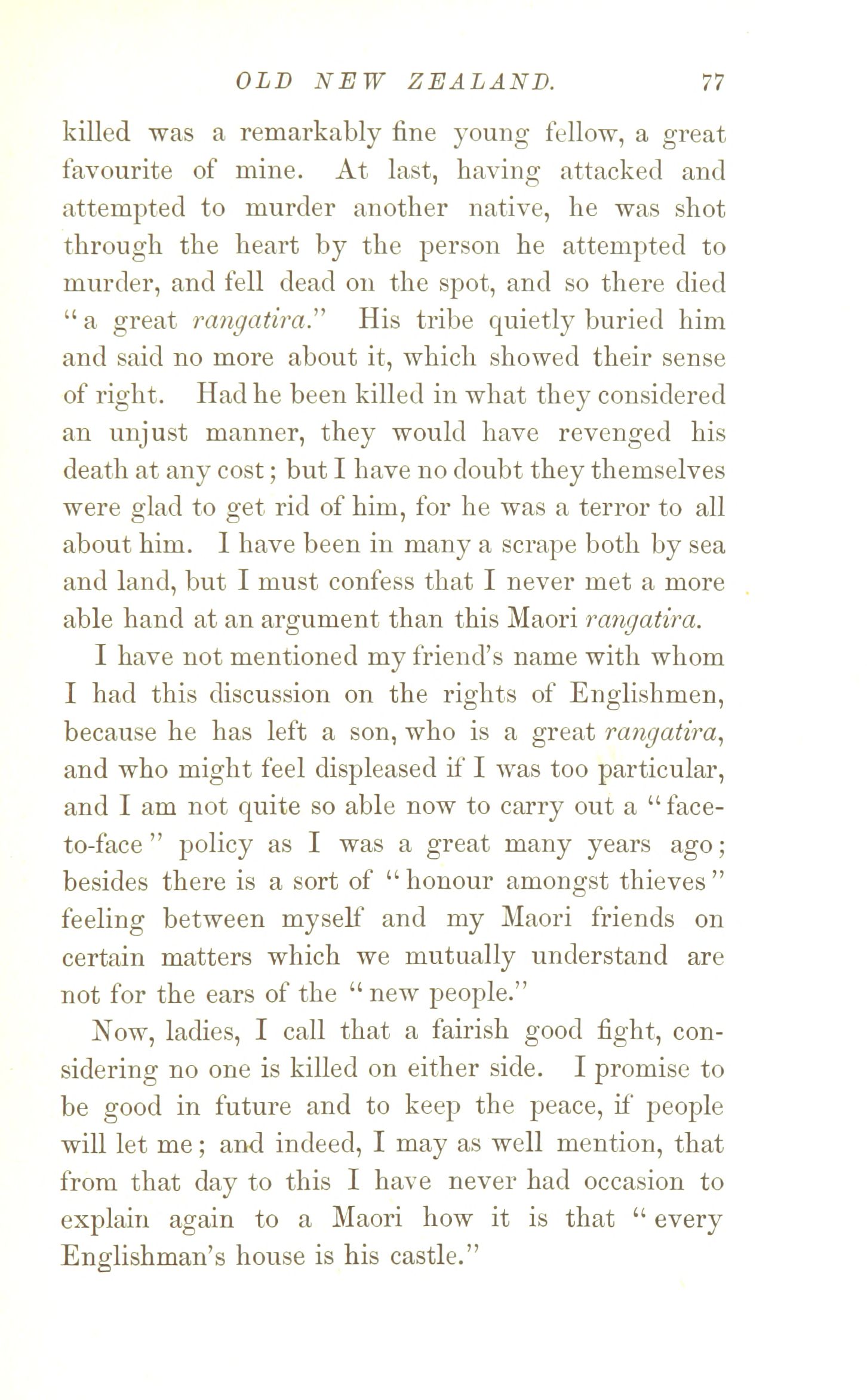 OLD NEW ZEALAND. 77

killed was a remarkably fine young fellow, a great favourite of mine. At last, having attacked and attempted to murder another native, he was shot through the heart by the person he attempted to murder, and fell dead on the spot, and so there died "a great rangatira." His tribe quietly buried him and said no more about it, which showed their sense of right. Had he been killed in what they considered an unjust manner, they would have revenged his death at any cost; but I have no doubt they themselves were glad to get rid of him, for he was a terror to all about him. I have been in many a scrape both by sea and land, but I must confess that I never met a more able hand at an argument than this Maori rangatira.

I have not mentioned my friend's name with whom I had this discussion on the rights of Englishmen, because he has left a son, who is a great rangatira, and who might feel displeased if I was too particular, and I am not quite so able now to carry out a "face-to-face" policy as I was a great many years ago; besides there is a sort of "honour amongst thieves" feeling between myself and my Maori friends on certain matters which we mutually understand are not for the ears of the "new people."

Now, ladies, I call that a fairish good fight, considering no one is killed on either side. I promise to be good in future and to keep the peace, if people will let me; and indeed, I may as well mention, that from that day to this I have never had occasion to explain again to a Maori how it is that "every Englishman's house is his castle."